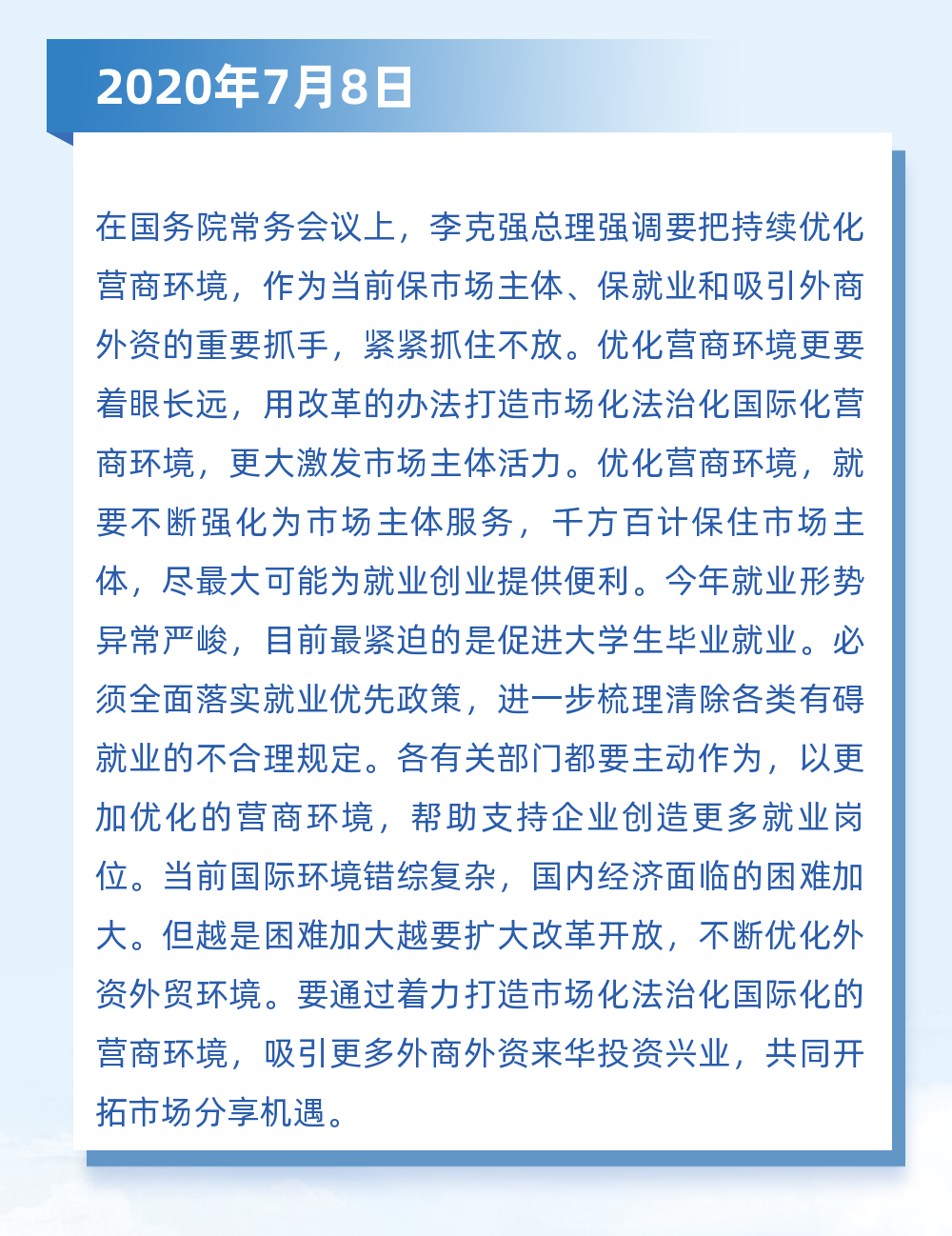 2020年7月8日

在国务院常务会议上，李克强总理强调要把持续优化营商环境，作为当前保市场主体、保就业和吸引外商外资的重要抓手，紧紧抓住不放。优化营商环境更要着眼长远，用改革的办法打造市场化法治化国际化营商环境，更大激发市场主体活力。优化营商环境，就要不断强化为市场主体服务，千方百计保住市场主体，尽最大可能为就业创业提供便利。今年就业形势异常严峻，目前最紧迫的是促进大学生毕业就业。必须全面落实就业优先政策，进一步梳理清除各类有碍就业的不合理规定。各有关部门都要主动作为，以更加优化的营商环境，帮助支持企业创造更多就业岗位。当前国际环境错综复杂，国内经济面临的困难加大。但越是困难加大越要扩大改革开放，不断优化外资外贸环境。要通过着力打造市场化法治化国际化的营商环境，吸引更多外商外资来华投资兴业，共同开拓市场分享机遇。